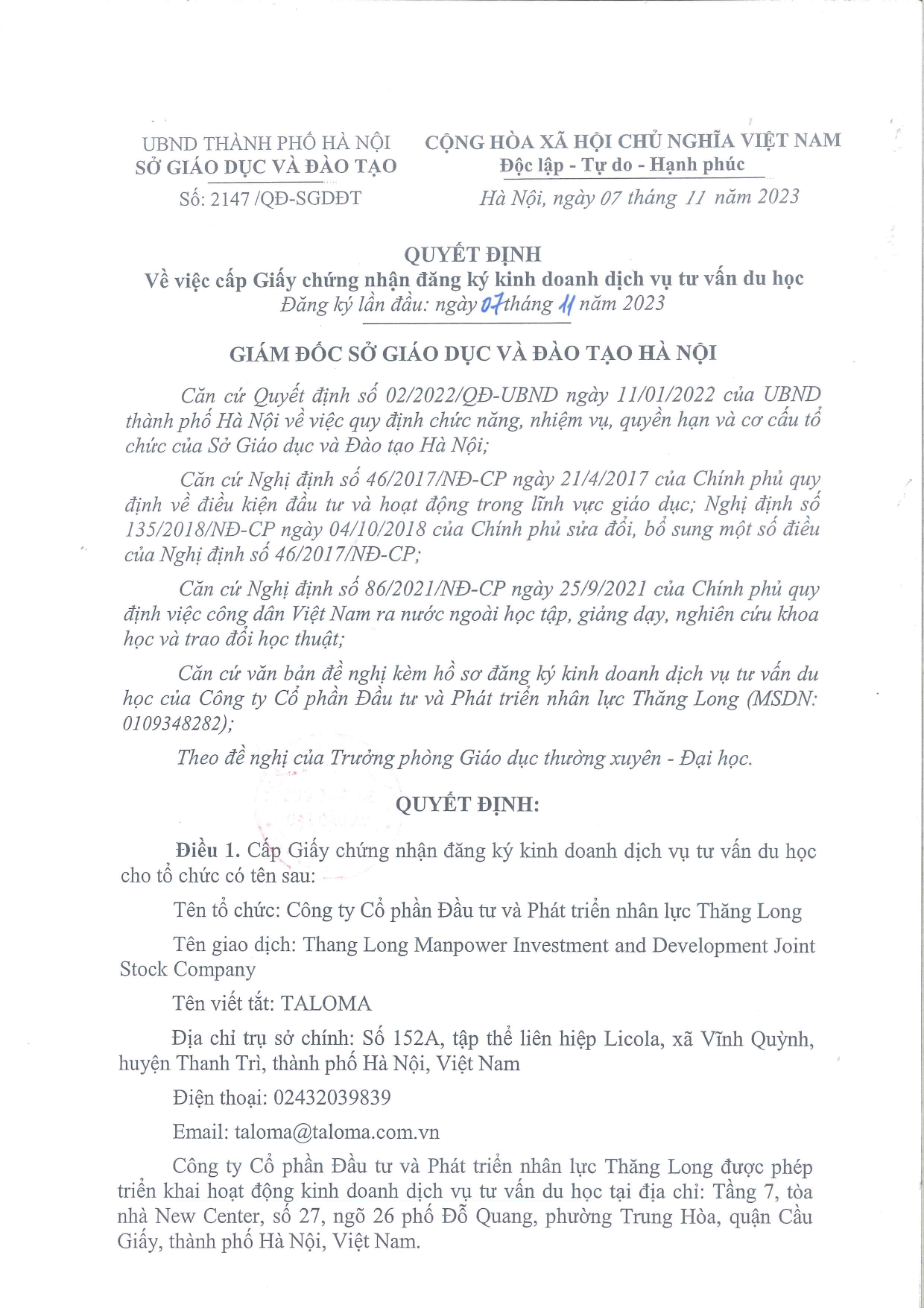 UBND THÀNH PHỐ HÀ NỘI
SỞ GIÁO DỤC VÀ ĐÀO TẠO

Số: 2147 /QĐ-SGDĐT

CỘNG HÒA XÃ HỘI CHỦ NGHĨA VIỆT NAM
Độc lập - Tự do - Hạnh phúc

Hà Nội, ngày 07 tháng 11 năm 2023

QUYẾT ĐỊNH
Về việc cấp Giấy chứng nhận đăng ký kinh doanh dịch vụ tư vấn du học
Đăng ký lần đầu: ngày 07 tháng 11 năm 2023

GIÁM ĐỐC SỞ GIÁO DỤC VÀ ĐÀO TẠO HÀ NỘI

Căn cứ Quyết định số 02/2022/QĐ-UBND ngày 11/01/2022 của UBND thành phố Hà Nội về việc quy định chức năng, nhiệm vụ, quyền hạn và cơ cấu tổ chức của Sở Giáo dục và Đào tạo Hà Nội;

Căn cứ Nghị định số 46/2017/NĐ-CP ngày 21/4/2017 của Chính phủ quy định về điều kiện đầu tư và hoạt động trong lĩnh vực giáo dục; Nghị định số 135/2018/NĐ-CP ngày 04/10/2018 của Chính phủ sửa đổi, bổ sung một số điều của Nghị định số 46/2017/NĐ-CP;

Căn cứ Nghị định số 86/2021/NĐ-CP ngày 25/9/2021 của Chính phủ quy định việc công dân Việt Nam ra nước ngoài học tập, giảng dạy, nghiên cứu khoa học và trao đổi học thuật;

Căn cứ văn bản đề nghị kèm hồ sơ đăng ký kinh doanh dịch vụ tư vấn du học của Công ty Cổ phần Đầu tư và Phát triển nhân lực Thăng Long (MSDN: 0109348282);

Theo đề nghị của Trưởng phòng Giáo dục thường xuyên - Đại học.

QUYẾT ĐỊNH:

Điều 1. Cấp Giấy chứng nhận đăng ký kinh doanh dịch vụ tư vấn du học cho tổ chức có tên sau:

Tên tổ chức: Công ty Cổ phần Đầu tư và Phát triển nhân lực Thăng Long

Tên giao dịch: Thang Long Manpower Investment and Development Joint Stock Company

Tên viết tắt: TALOMA

Địa chỉ trụ sở chính: Số 152A, tập thể liên hiệp Licola, xã Vĩnh Quỳnh, huyện Thanh Trì, thành phố Hà Nội, Việt Nam

Điện thoại: 02432039839

Email: taloma@taloma.com.vn

Công ty Cổ phần Đầu tư và Phát triển nhân lực Thăng Long được phép triển khai hoạt động kinh doanh dịch vụ tư vấn du học tại địa chỉ: Tầng 7, tòa nhà New Center, số 27, ngõ 26 phố Đỗ Quang, phường Trung Hòa, quận Cầu Giấy, thành phố Hà Nội, Việt Nam.